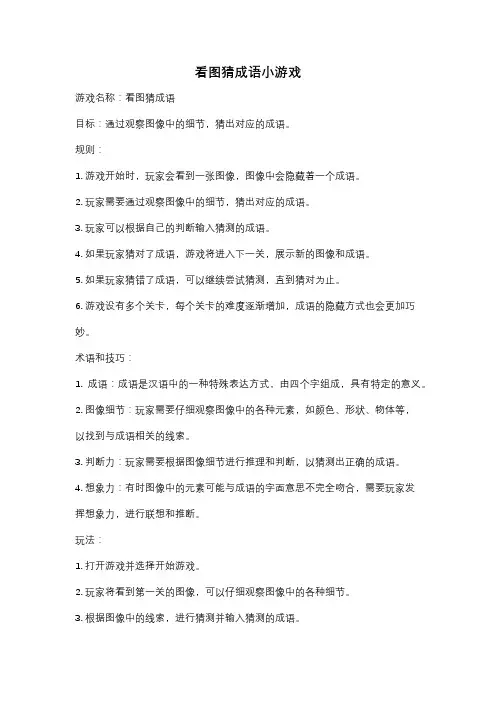 看图猜成语小游戏

游戏名称：看图猜成语

目标：通过观察图像中的细节，猜出对应的成语。

规则：

1. 游戏开始时，玩家会看到一张图像，图像中会隐藏着一个成语。

2. 玩家需要通过观察图像中的细节，猜出对应的成语。

3. 玩家可以根据自己的判断输入猜测的成语。

4. 如果玩家猜对了成语，游戏将进入下一关，展示新的图像和成语。

5. 如果玩家猜错了成语，可以继续尝试猜测，直到猜对为止。

6. 游戏设有多个关卡，每个关卡的难度逐渐增加，成语的隐藏方式也会更加巧妙。

术语和技巧：

1. 成语：成语是汉语中的一种特殊表达方式，由四个字组成，具有特定的意义。

2. 图像细节：玩家需要仔细观察图像中的各种元素，如颜色、形状、物体等，以找到与成语相关的线索。

3. 判断力：玩家需要根据图像细节进行推理和判断，以猜测出正确的成语。

4. 想象力：有时图像中的元素可能与成语的字面意思不完全吻合，需要玩家发挥想象力，进行联想和推断。

玩法：

1. 打开游戏并选择开始游戏。

2. 玩家将看到第一关的图像，可以仔细观察图像中的各种细节。

3. 根据图像中的线索，进行猜测并输入猜测的成语。